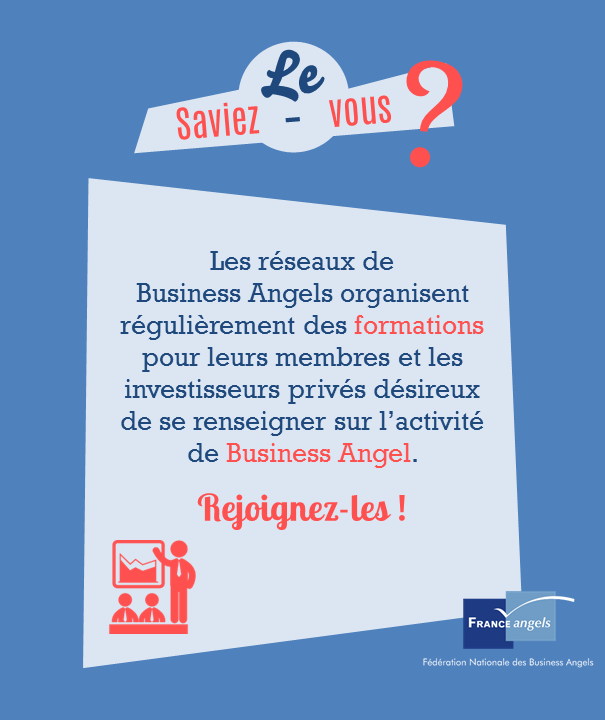 Le
Saviez - vous ?

Les réseaux de Business Angels organisent régulièrement des formations pour leurs membres et les investisseurs privés désireux de se renseigner sur l'activité de Business Angel.

Rejoignez-les !

FRANCE angels
Fédération Nationale des Business Angels